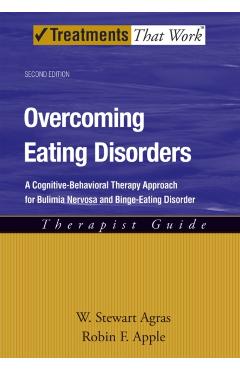 ✓Treatments That Work™

SECOND EDITION

Overcoming Eating Disorders

A Cognitive-Behavioral Therapy Approach for Bulimia Nervosa and Binge-Eating Disorder

Therapist Guide

W. Stewart Agras
Robin F. Apple